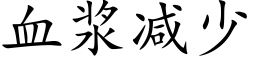 血浆减少